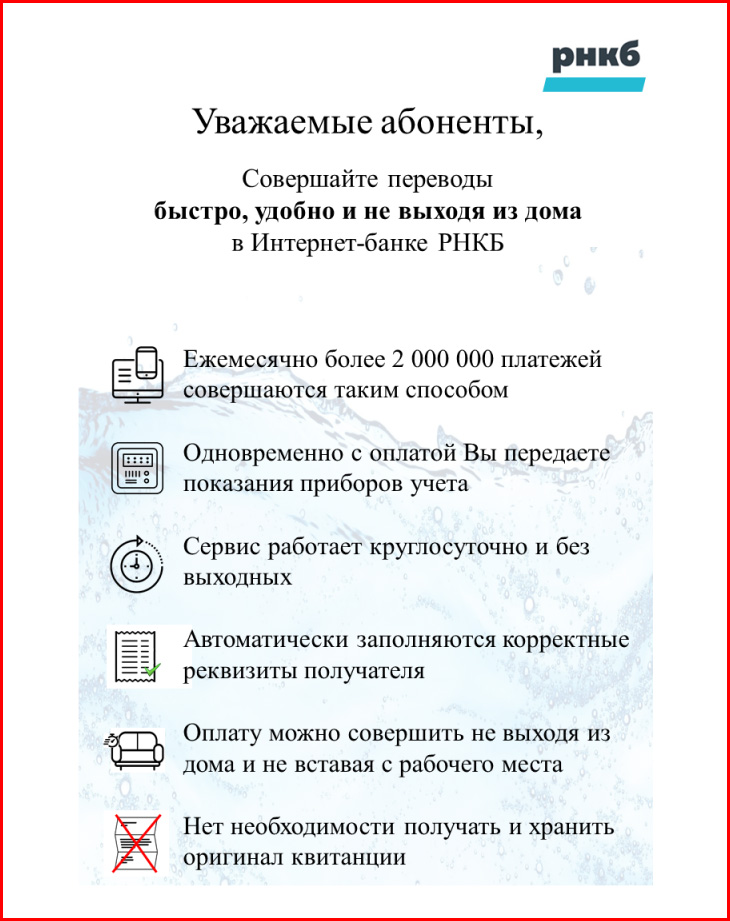 рнкб

Уважаемые абоненты,

Совершайте переводы
**быстро, удобно и не выходя из дома**
в Интернет-банке РНКБ

Ежемесячно более 2 000 000 платежей совершаются таким способом

Одновременно с оплатой Вы передаете показания приборов учета

Сервис работает круглосуточно и без выходных

Автоматически заполняются корректные реквизиты получателя

Оплату можно совершить не выходя из дома и не вставая с рабочего места

Нет необходимости получать и хранить оригинал квитанции